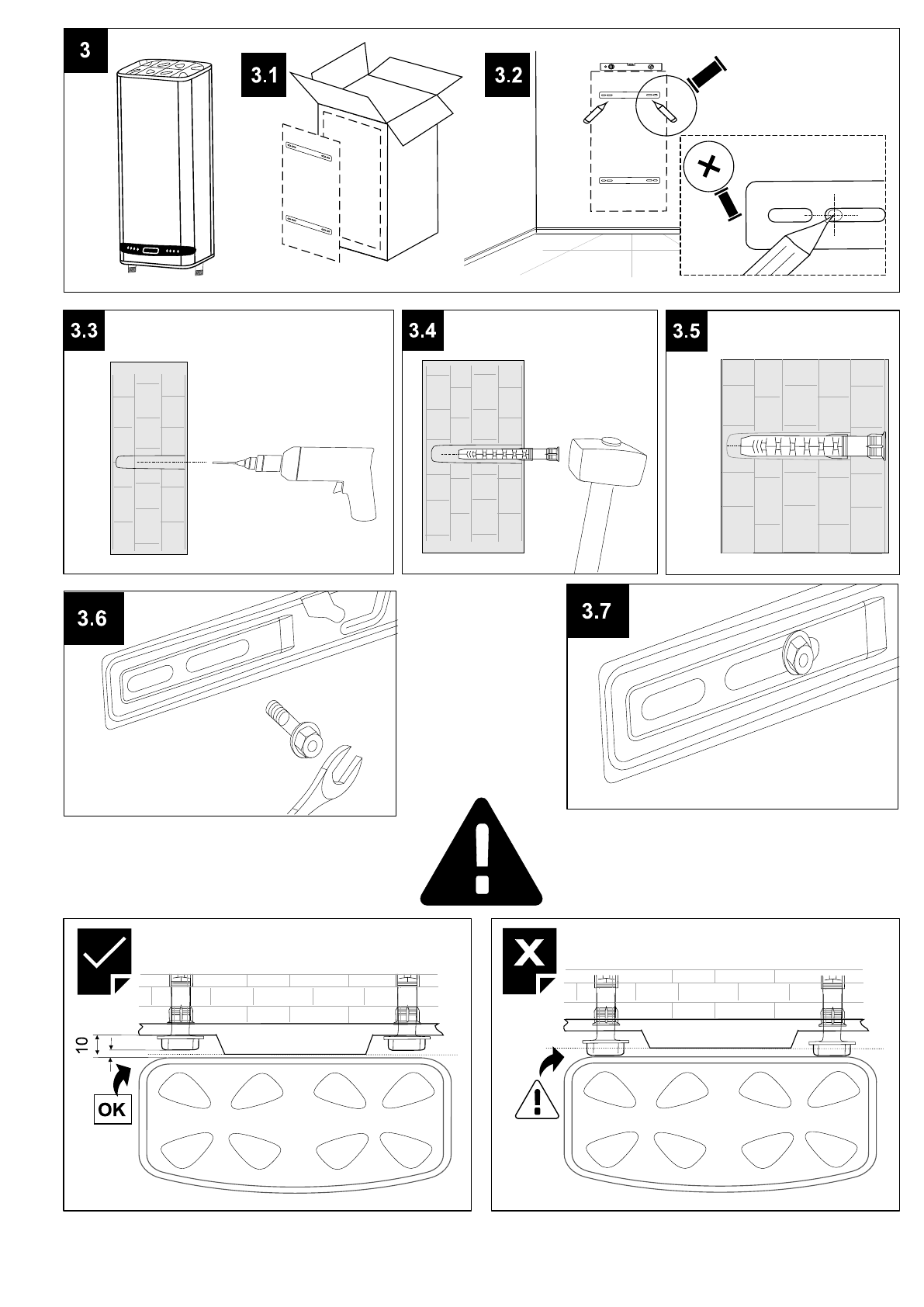 3

3.1

3.2

3.3

3.4

3.5

3.6

3.7

10

OK